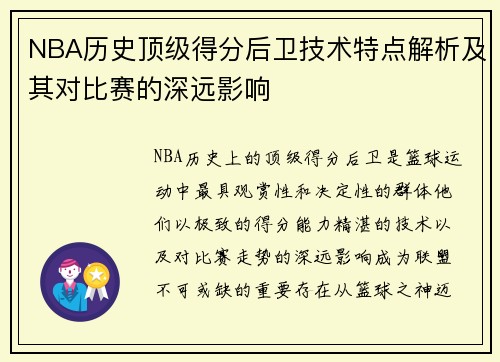 NBA历史顶级得分后卫技术特点解析及其对比赛的深远影响

NBA历史上的顶级得分后卫是篮球运动中最具观赏性和决定性的群体他们以极致的得分能力精湛的技术以及对比赛走势的深远影响成为联盟不可或缺的重要存在从篮球之神迈